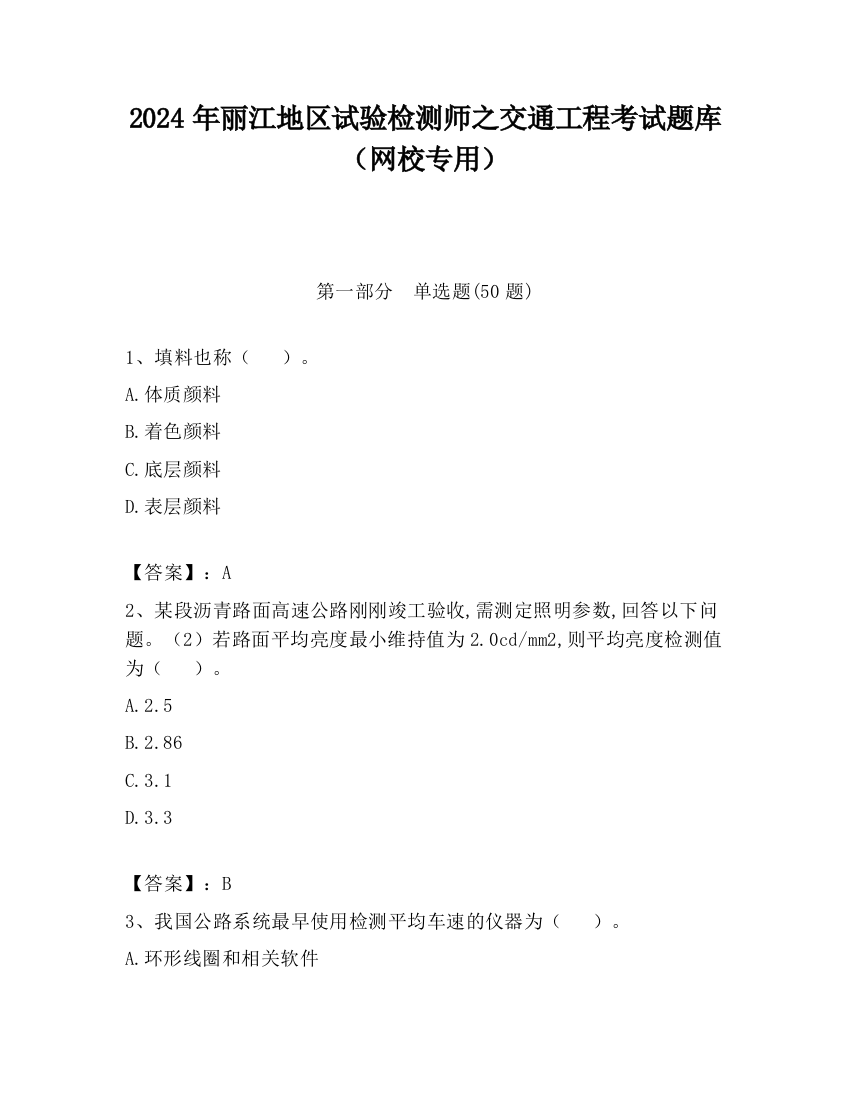 2024 年丽江地区试验检测师之交通工程考试题库（网校专用）

第一部分　单选题(50 题)

1、填料也称（　　）。

A.体质颜料

B.着色颜料

C.底层颜料

D.表层颜料

【答案】：A

2、某段沥青路面高速公路刚刚竣工验收,需测定照明参数,回答以下问题。（2）若路面平均亮度最小维持值为 2.0cd/mm2,则平均亮度检测值为（　　）。

A.2.5

B.2.86

C.3.1

D.3.3

【答案】：B

3、我国公路系统最早使用检测平均车速的仪器为（　　）。

A.环形线圈和相关软件